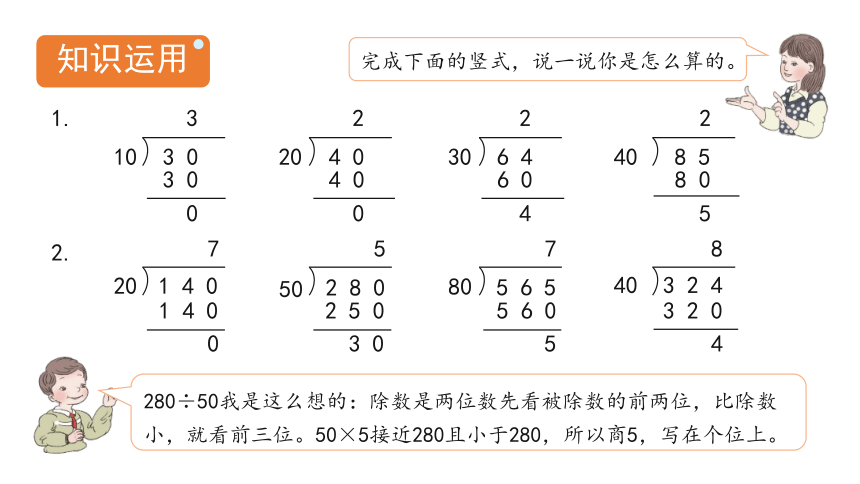 知识运用

完成下面的竖式，说一说你是怎么算的。

1.

$\begin{array}{r} 3 \\ 10\overline{)30} \\ 30 \\ \hline 0 \end{array}$　$\begin{array}{r} 2 \\ 20\overline{)40} \\ 40 \\ \hline 0 \end{array}$　$\begin{array}{r} 2 \\ 30\overline{)64} \\ 60 \\ \hline 4 \end{array}$　$\begin{array}{r} 2 \\ 40\overline{)85} \\ 80 \\ \hline 5 \end{array}$

2.

$\begin{array}{r} 7 \\ 20\overline{)140} \\ 140 \\ \hline 0 \end{array}$　$\begin{array}{r} 5 \\ 50\overline{)280} \\ 250 \\ \hline 30 \end{array}$　$\begin{array}{r} 7 \\ 80\overline{)565} \\ 560 \\ \hline 5 \end{array}$　$\begin{array}{r} 8 \\ 40\overline{)324} \\ 320 \\ \hline 4 \end{array}$

280÷50我是这么想的：除数是两位数先看被除数的前两位，比除数小，就看前三位。50×5接近280且小于280，所以商5，写在个位上。